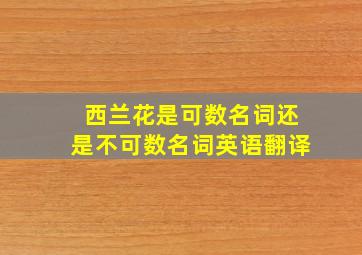 西兰花是可数名词还是不可数名词英语翻译